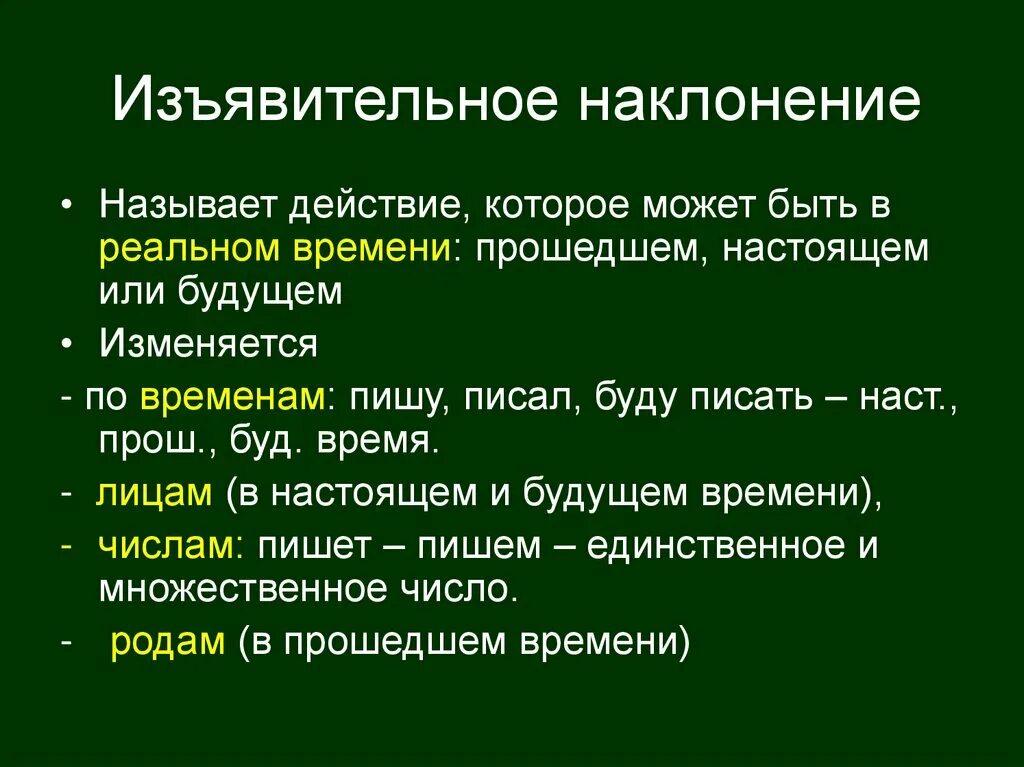 Изъявительное наклонение

• Называет действие, которое может быть в реальном времени: прошедшем, настоящем или будущем

• Изменяется

- по временам: пишу, писал, буду писать – наст., прош., буд. время.

- лицам (в настоящем и будущем времени),

- числам: пишет – пишем – единственное и множественное число.

- родам (в прошедшем времени)